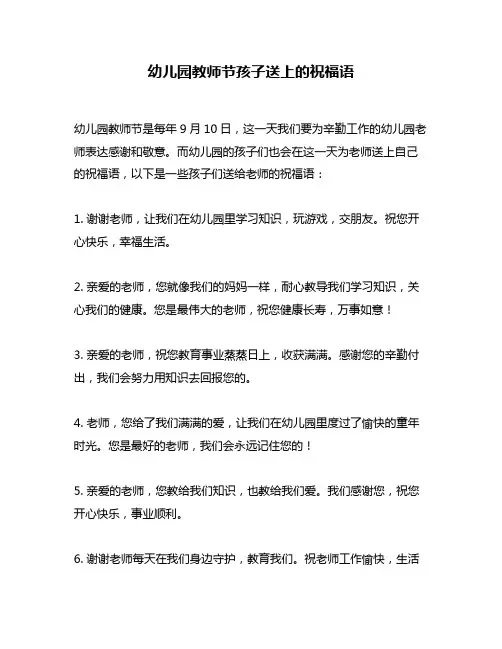 幼儿园教师节孩子送上的祝福语

幼儿园教师节是每年 9 月 10 日，这一天我们要为辛勤工作的幼儿园老师表达感谢和敬意。而幼儿园的孩子们也会在这一天为老师送上自己的祝福语，以下是一些孩子们送给老师的祝福语：

1. 谢谢老师，让我们在幼儿园里学习知识，玩游戏，交朋友。祝您开心快乐，幸福生活。

2. 亲爱的老师，您就像我们的妈妈一样，耐心教导我们学习知识，关心我们的健康。您是最伟大的老师，祝您健康长寿，万事如意！

3. 亲爱的老师，祝您教育事业蒸蒸日上，收获满满。感谢您的辛勤付出，我们会努力用知识去回报您的。

4. 老师，您给了我们满满的爱，让我们在幼儿园里度过了愉快的童年时光。您是最好的老师，我们会永远记住您的！

5. 亲爱的老师，您教给我们知识，也教给我们爱。我们感谢您，祝您开心快乐，事业顺利。

6. 谢谢老师每天在我们身边守护，教育我们。祝老师工作愉快，生活